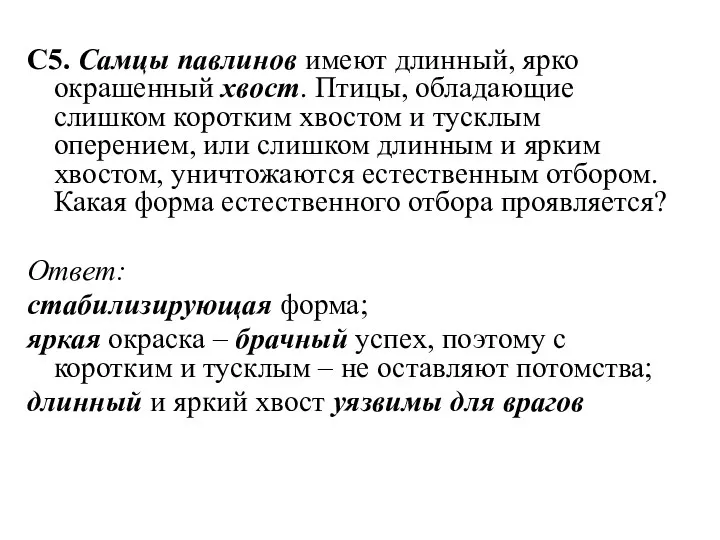 С5. Самцы павлинов имеют длинный, ярко окрашенный хвост. Птицы, обладающие слишком коротким хвостом и тусклым оперением, или слишком длинным и ярким хвостом, уничтожаются естественным отбором. Какая форма естественного отбора проявляется?

Ответ:
стабилизирующая форма;
яркая окраска – брачный успех, поэтому с коротким и тусклым – не оставляют потомства;
длинный и яркий хвост уязвимы для врагов